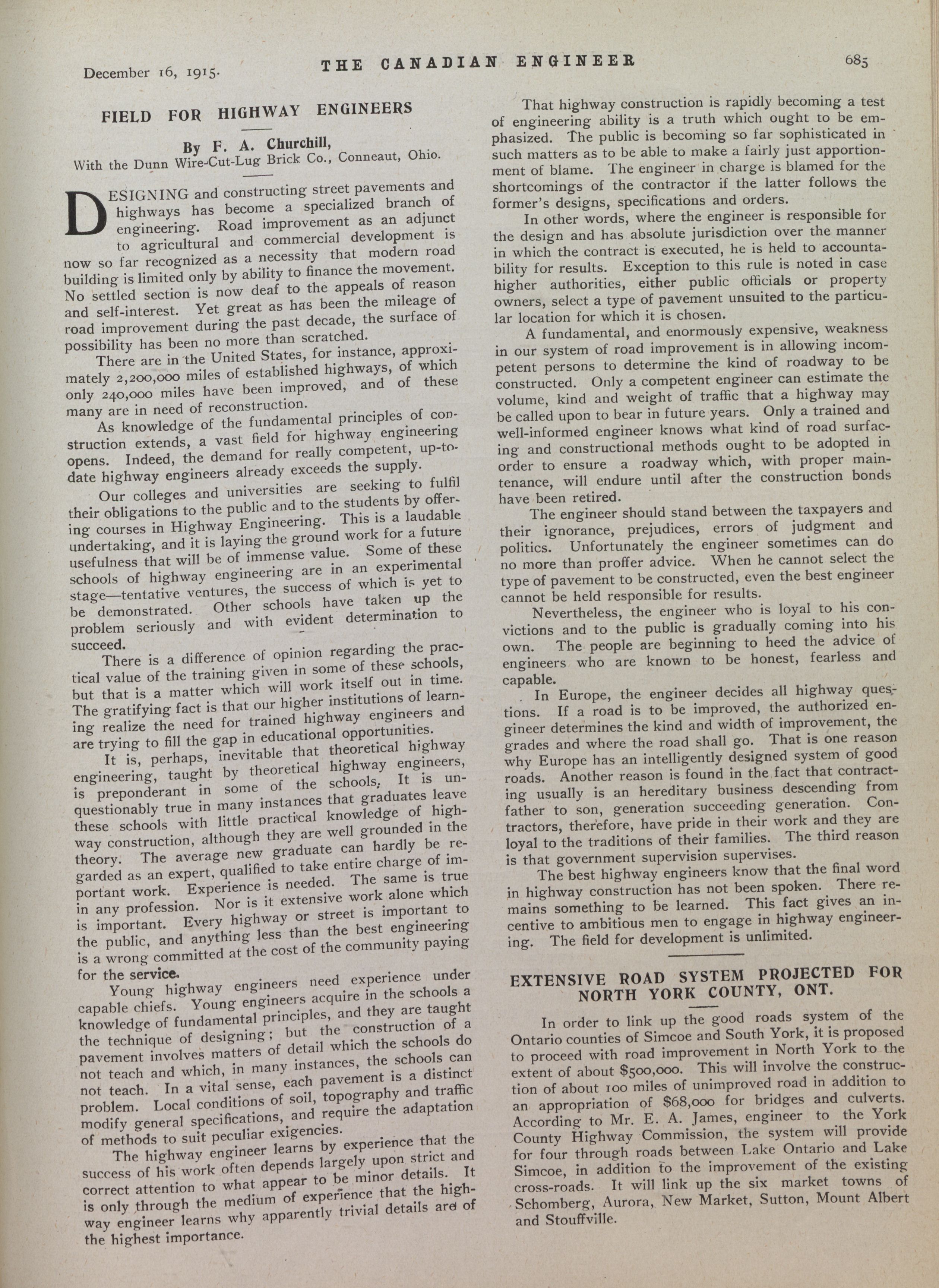 December 16, 1915. THE CANADIAN ENGINEER 685

FIELD FOR HIGHWAY ENGINEERS

By F. A. Churchill,
With the Dunn Wire-Cut-Lug Brick Co., Conneaut, Ohio.

DESIGNING and constructing street pavements and highways has become a specialized branch of engineering. Road improvement as an adjunct to agricultural and commercial development is now so far recognized as a necessity that modern road building is limited only by ability to finance the movement. No settled section is now deaf to the appeals of reason and self-interest. Yet great as has been the mileage of road improvement during the past decade, the surface of possibility has been no more than scratched.

There are in the United States, for instance, approximately 2,200,000 miles of established highways, of which only 240,000 miles have been improved, and of these many are in need of reconstruction.

As knowledge of the fundamental principles of construction extends, a vast field for highway engineering opens. Indeed, the demand for really competent, up-to-date highway engineers already exceeds the supply.

Our colleges and universities are seeking to fulfil their obligations to the public and to the students by offering courses in Highway Engineering. This is a laudable undertaking, and it is laying the ground work for a future usefulness that will be of immense value. Some of these schools of highway engineering are in an experimental stage—tentative ventures, the success of which is yet to be demonstrated. Other schools have taken up the problem seriously and with evident determination to succeed.

There is a difference of opinion regarding the practical value of the training given in some of these schools, but that is a matter which will work itself out in time. The gratifying fact is that our higher institutions of learning realize the need for trained highway engineers and are trying to fill the gap in educational opportunities.

It is, perhaps, inevitable that theoretical highway engineering, taught by theoretical highway engineers, is preponderant in some of the schools. It is unquestionably true in many instances that graduates leave these schools with little practical knowledge of highway construction, although they are well grounded in the theory. The average new graduate can hardly be regarded as an expert, qualified to take entire charge of important work. Experience is needed. The same is true in any profession. Nor is it extensive work alone which is important. Every highway or street is important to the public, and anything less than the best engineering is a wrong committed at the cost of the community paying for the service.

Young highway engineers need experience under capable chiefs. Young engineers acquire in the schools a knowledge of fundamental principles, and they are taught the technique of designing; but the construction of a pavement involves matters of detail which the schools do not teach and which, in many instances, the schools can not teach. In a vital sense, each pavement is a distinct problem. Local conditions of soil, topography and traffic modify general specifications, and require the adaptation of methods to suit peculiar exigencies.

The highway engineer learns by experience that the success of his work often depends largely upon strict and correct attention to what appear to be minor details. It is only through the medium of experience that the highway engineer learns why apparently trivial details are of the highest importance.

That highway construction is rapidly becoming a test of engineering ability is a truth which ought to be emphasized. The public is becoming so far sophisticated in such matters as to be able to make a fairly just apportionment of blame. The engineer in charge is blamed for the shortcomings of the contractor if the latter follows the former's designs, specifications and orders.

In other words, where the engineer is responsible for the design and has absolute jurisdiction over the manner in which the contract is executed, he is held to accountability for results. Exception to this rule is noted in case higher authorities, either public officials or property owners, select a type of pavement unsuited to the particular location for which it is chosen.

A fundamental, and enormously expensive, weakness in our system of road improvement is in allowing incompetent persons to determine the kind of roadway to be constructed. Only a competent engineer can estimate the volume, kind and weight of traffic that a highway may be called upon to bear in future years. Only a trained and well-informed engineer knows what kind of road surfacing and constructional methods ought to be adopted in order to ensure a roadway which, with proper maintenance, will endure until after the construction bonds have been retired.

The engineer should stand between the taxpayers and their ignorance, prejudices, errors of judgment and politics. Unfortunately the engineer sometimes can do no more than proffer advice. When he cannot select the type of pavement to be constructed, even the best engineer cannot be held responsible for results.

Nevertheless, the engineer who is loyal to his convictions and to the public is gradually coming into his own. The people are beginning to heed the advice of engineers who are known to be honest, fearless and capable.

In Europe, the engineer decides all highway questions. If a road is to be improved, the authorized engineer determines the kind and width of improvement, the grades and where the road shall go. That is one reason why Europe has an intelligently designed system of good roads. Another reason is found in the fact that contracting usually is an hereditary business descending from father to son, generation succeeding generation. Contractors, therefore, have pride in their work and they are loyal to the traditions of their families. The third reason is that government supervision supervises.

The best highway engineers know that the final word in highway construction has not been spoken. There remains something to be learned. This fact gives an incentive to ambitious men to engage in highway engineering. The field for development is unlimited.

EXTENSIVE ROAD SYSTEM PROJECTED FOR NORTH YORK COUNTY, ONT.

In order to link up the good roads system of the Ontario counties of Simcoe and South York, it is proposed to proceed with road improvement in North York to the extent of about $500,000. This will involve the construction of about 100 miles of unimproved road in addition to an appropriation of $68,000 for bridges and culverts. According to Mr. E. A. James, engineer to the York County Highway Commission, the system will provide for four through roads between Lake Ontario and Lake Simcoe, in addition to the improvement of the existing cross-roads. It will link up the six market towns of Schomberg, Aurora, New Market, Sutton, Mount Albert and Stouffville.